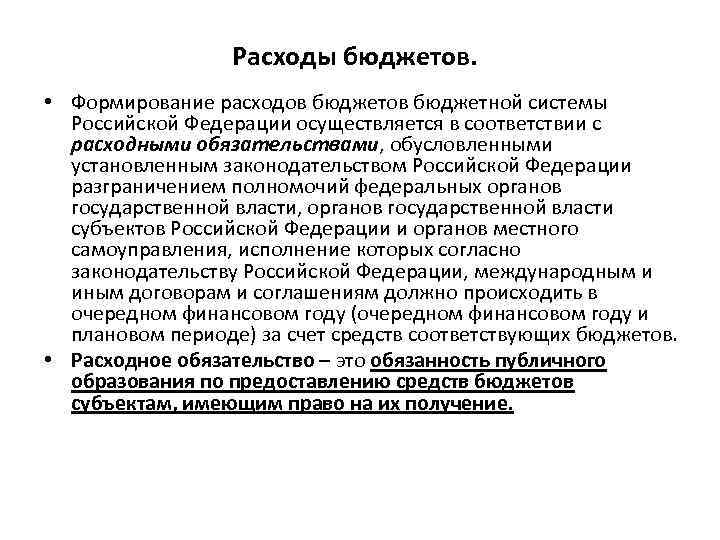 Расходы бюджетов.

• Формирование расходов бюджетов бюджетной системы Российской Федерации осуществляется в соответствии с расходными обязательствами, обусловленными установленным законодательством Российской Федерации разграничением полномочий федеральных органов государственной власти, органов государственной власти субъектов Российской Федерации и органов местного самоуправления, исполнение которых согласно законодательству Российской Федерации, международным и иным договорам и соглашениям должно происходить в очередном финансовом году (очередном финансовом году и плановом периоде) за счет средств соответствующих бюджетов.

• Расходное обязательство – это обязанность публичного образования по предоставлению средств бюджетов субъектам, имеющим право на их получение.